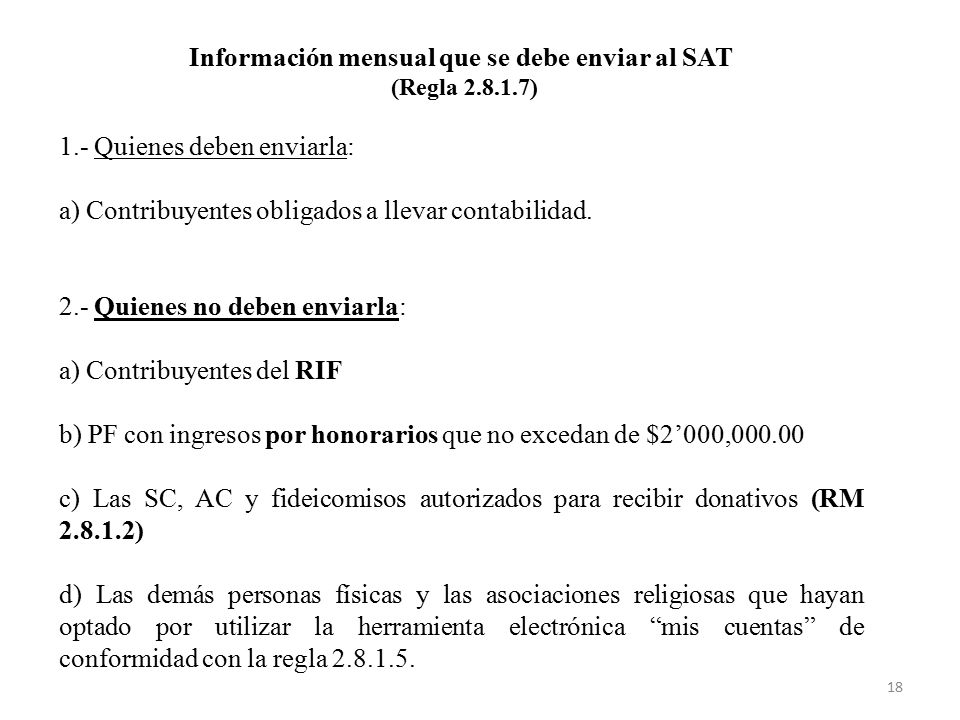 Información mensual que se debe enviar al SAT
(Regla 2.8.1.7)

1.- Quienes deben enviarla:

a) Contribuyentes obligados a llevar contabilidad.

2.- Quienes no deben enviarla:

a) Contribuyentes del RIF

b) PF con ingresos por honorarios que no excedan de \$2’000,000.00

c) Las SC, AC y fideicomisos autorizados para recibir donativos (RM 2.8.1.2)

d) Las demás personas físicas y las asociaciones religiosas que hayan optado por utilizar la herramienta electrónica “mis cuentas” de conformidad con la regla 2.8.1.5.

18